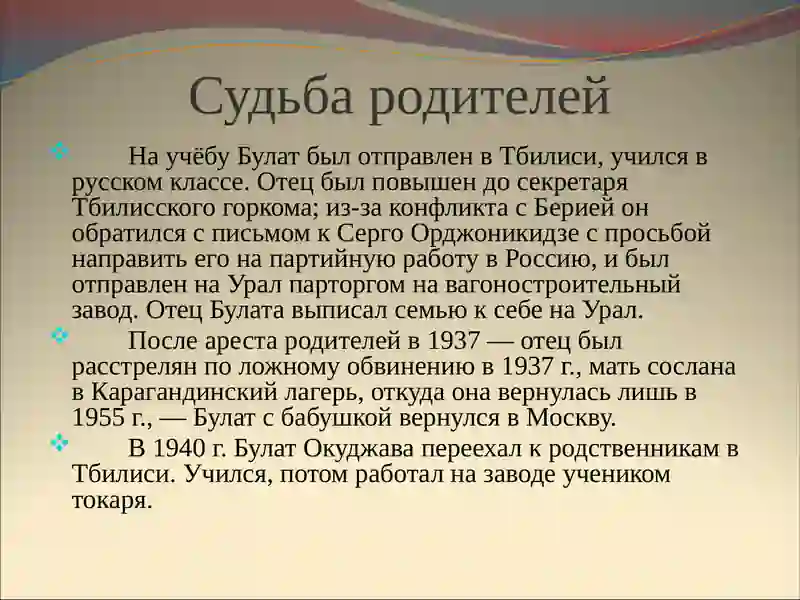 Судьба родителей

На учёбу Булат был отправлен в Тбилиси, учился в русском классе. Отец был повышен до секретаря Тбилисского горкома; из-за конфликта с Берией он обратился с письмом к Серго Орджоникидзе с просьбой направить его на партийную работу в Россию, и был отправлен на Урал парторгом на вагоностроительный завод. Отец Булата выписал семью к себе на Урал.

После ареста родителей в 1937 — отец был расстрелян по ложному обвинению в 1937 г., мать сослана в Карагандинский лагерь, откуда она вернулась лишь в 1955 г., — Булат с бабушкой вернулся в Москву.

В 1940 г. Булат Окуджава переехал к родственникам в Тбилиси. Учился, потом работал на заводе учеником токаря.